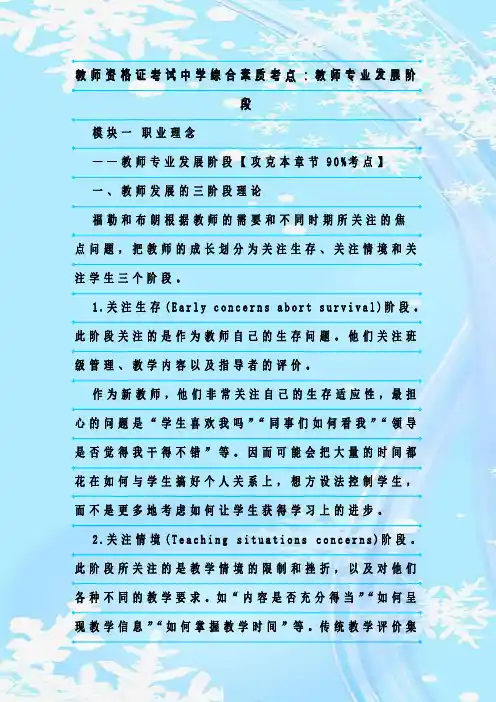 教师资格证考试中学综合素质考点：教师专业发展阶段

模块一 职业理念

——教师专业发展阶段【攻克本章节90%考点】

一、教师发展的三阶段理论

福勒和布朗根据教师的需要和不同时期所关注的焦点问题，把教师的成长划分为关注生存、关注情境和关注学生三个阶段。

1.关注生存(Early concerns abort survival)阶段。此阶段关注的是作为教师自己的生存问题。他们关注班级管理、教学内容以及指导者的评价。

作为新教师，他们非常关注自己的生存适应性，最担心的问题是“学生喜欢我吗”“同事们如何看我”“领导是否觉得我干得不错”等。因而可能会把大量的时间都花在如何与学生搞好个人关系上，想方设法控制学生，而不是更多地考虑如何让学生获得学习上的进步。

2.关注情境(Teaching situations concerns)阶段。此阶段所关注的是教学情境的限制和挫折，以及对他们各种不同的教学要求。如“内容是否充分得当”“如何呈现教学信息”“如何掌握教学时间”等。传统教学评价集